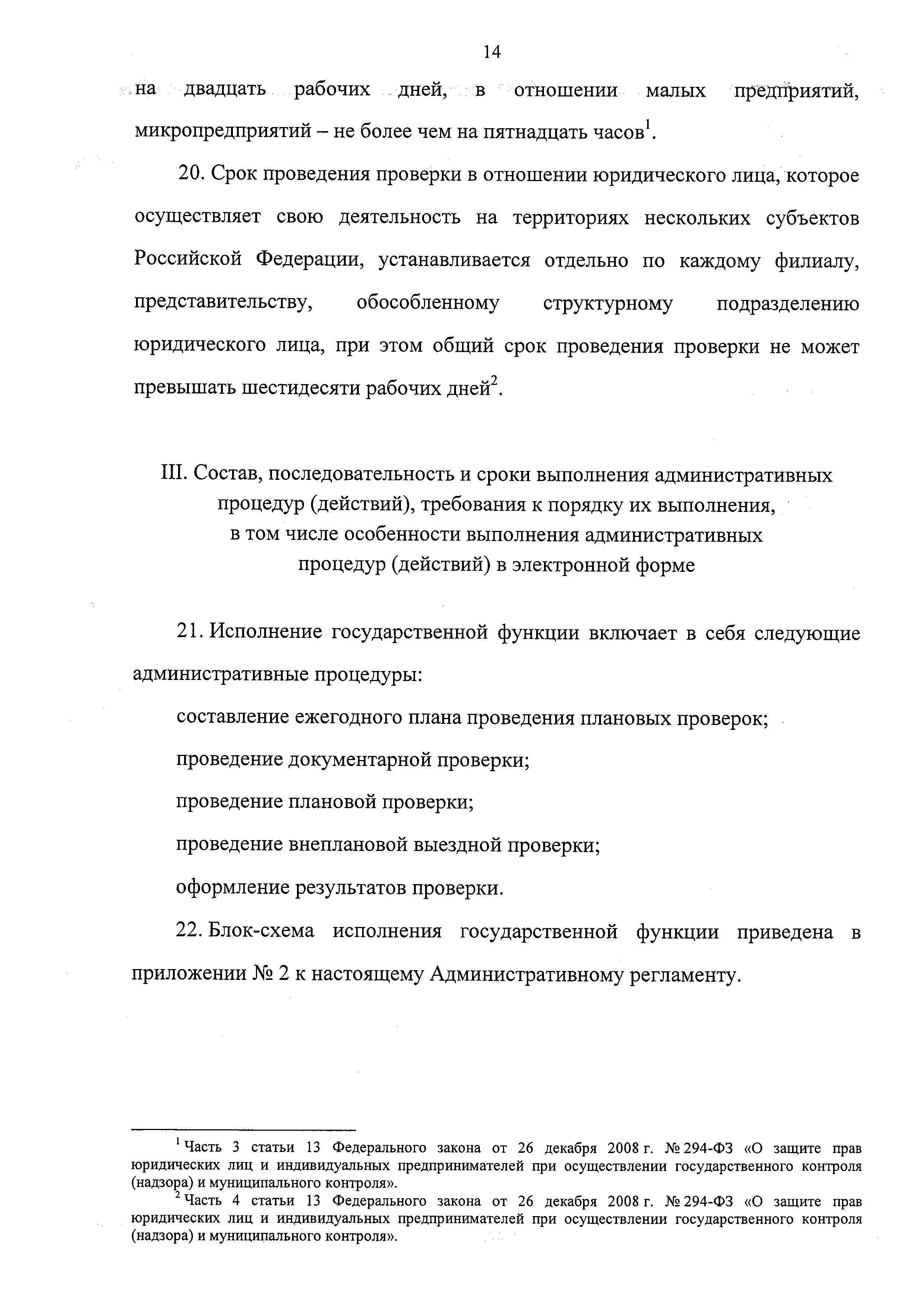 14

на двадцать рабочих дней, в отношении малых предприятий, микропредприятий – не более чем на пятнадцать часов$^1$.

20. Срок проведения проверки в отношении юридического лица, которое осуществляет свою деятельность на территориях нескольких субъектов Российской Федерации, устанавливается отдельно по каждому филиалу, представительству, обособленному структурному подразделению юридического лица, при этом общий срок проведения проверки не может превышать шестидесяти рабочих дней$^2$.

III. Состав, последовательность и сроки выполнения административных процедур (действий), требования к порядку их выполнения, в том числе особенности выполнения административных процедур (действий) в электронной форме

21. Исполнение государственной функции включает в себя следующие административные процедуры:

составление ежегодного плана проведения плановых проверок;

проведение документарной проверки;

проведение плановой проверки;

проведение внеплановой выездной проверки;

оформление результатов проверки.

22. Блок-схема исполнения государственной функции приведена в приложении № 2 к настоящему Административному регламенту.

$^1$ Часть 3 статьи 13 Федерального закона от 26 декабря 2008 г. № 294-ФЗ «О защите прав юридических лиц и индивидуальных предпринимателей при осуществлении государственного контроля (надзора) и муниципального контроля».
$^2$ Часть 4 статьи 13 Федерального закона от 26 декабря 2008 г. № 294-ФЗ «О защите прав юридических лиц и индивидуальных предпринимателей при осуществлении государственного контроля (надзора) и муниципального контроля».